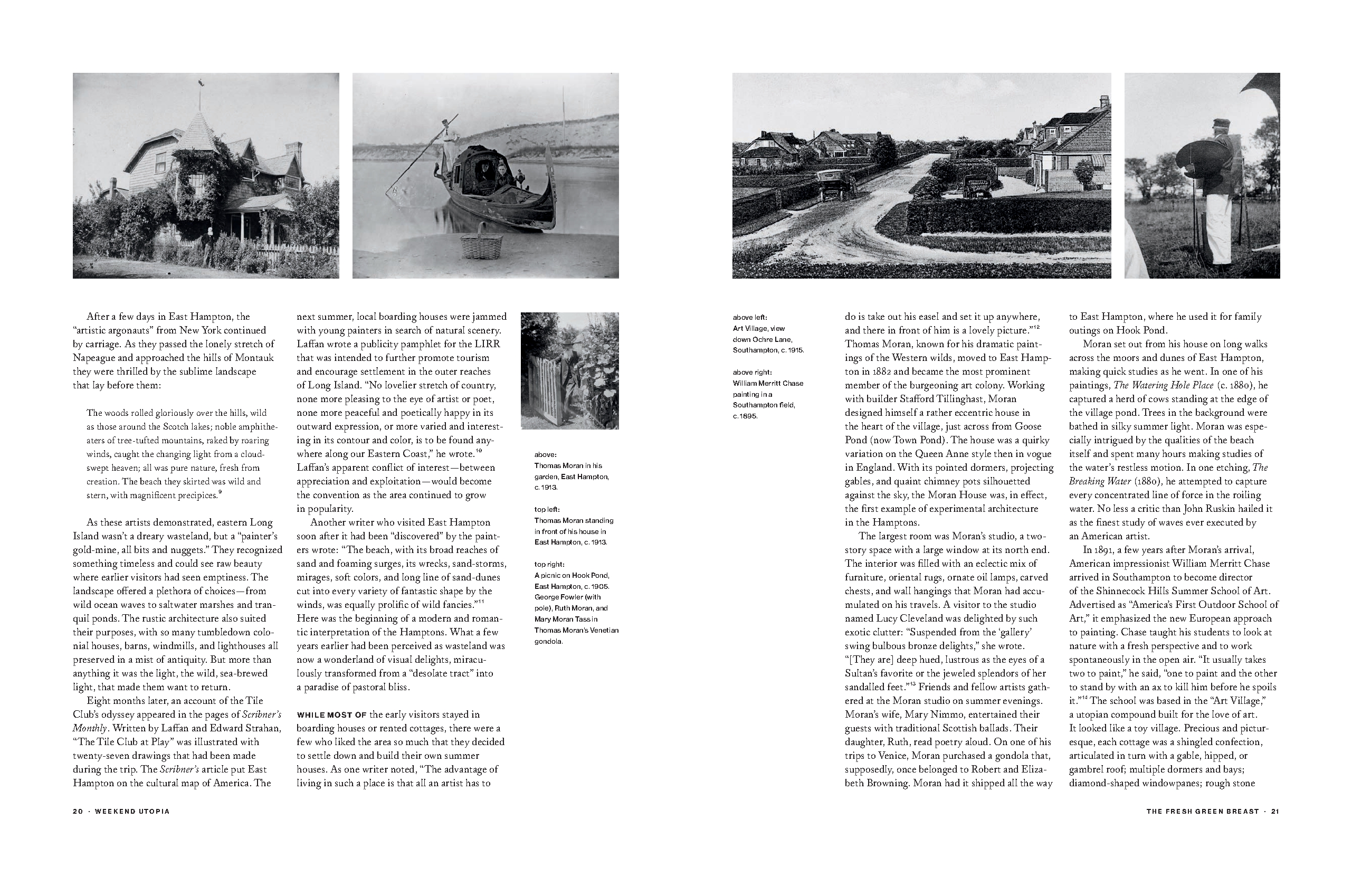 After a few days in East Hampton, the "artistic argonauts" from New York continued by carriage. As they passed the lonely stretch of Napeague and approached the hills of Montauk they were thrilled by the sublime landscape that lay before them:

The woods rolled gloriously over the hills, wild as those around the Scotch lakes; noble amphitheaters of tree-tufted mountains, raked by roaring winds, caught the changing light from a cloud-swept heaven; all was pure nature, fresh from creation. The beach they skirted was wild and stern, with magnificent precipices.$^{9}$

As these artists demonstrated, eastern Long Island wasn't a dreary wasteland, but a "painter's gold-mine, all bits and nuggets." They recognized something timeless and could see raw beauty where earlier visitors had seen emptiness. The landscape offered a plethora of choices—from wild ocean waves to saltwater marshes and tranquil ponds. The rustic architecture also suited their purposes, with so many tumbledown colonial houses, barns, windmills, and lighthouses all preserved in a mist of antiquity. But more than anything it was the light, the wild, sea-brewed light, that made them want to return.

Eight months later, an account of the Tile Club's odyssey appeared in the pages of Scribner's Monthly. Written by Laffan and Edward Strahan, "The Tile Club at Play" was illustrated with twenty-seven drawings that had been made during the trip. The Scribner's article put East Hampton on the cultural map of America. The next summer, local boarding houses were jammed with young painters in search of natural scenery. Laffan wrote a publicity pamphlet for the LIRR that was intended to further promote tourism and encourage settlement in the outer reaches of Long Island. "No lovelier stretch of country, none more pleasing to the eye of artist or poet, none more peaceful and poetically happy in its outward expression, or more varied and interesting in its contour and color, is to be found anywhere along our Eastern Coast," he wrote.$^{10}$ Laffan's apparent conflict of interest—between appreciation and exploitation—would become the convention as the area continued to grow in popularity.

Another writer who visited East Hampton soon after it had been "discovered" by the painters wrote: "The beach, with its broad reaches of sand and foaming surges, its wrecks, sand-storms, mirages, soft colors, and long line of sand-dunes cut into every variety of fantastic shape by the winds, was equally prolific of wild fancies."$^{11}$ Here was the beginning of a modern and romantic interpretation of the Hamptons. What a few years earlier had been perceived as wasteland was now a wonderland of visual delights, miraculously transformed from a "desolate tract" into a paradise of pastoral bliss.

WHILE MOST OF the early visitors stayed in boarding houses or rented cottages, there were a few who liked the area so much that they decided to settle down and build their own summer houses. As one writer noted, "The advantage of living in such a place is that all an artist has to

above:
Thomas Moran in his garden, East Hampton, c. 1913.

top left:
Thomas Moran standing in front of his house in East Hampton, c. 1913.

top right:
A picnic on Hook Pond, East Hampton, c. 1905. George Fowler (with pole), Ruth Moran, and Mary Moran Tass in Thomas Moran's Venetian gondola.

20 · WEEKEND UTOPIA

above left:
Art Village, view down Ochre Lane, Southampton, c. 1915.

above right:
William Merritt Chase painting in a Southampton field, c. 1895.

do is take out his easel and set it up anywhere, and there in front of him is a lovely picture."$^{12}$ Thomas Moran, known for his dramatic paintings of the Western wilds, moved to East Hampton in 1882 and became the most prominent member of the burgeoning art colony. Working with builder Stafford Tillinghast, Moran designed himself a rather eccentric house in the heart of the village, just across from Goose Pond (now Town Pond). The house was a quirky variation on the Queen Anne style then in vogue in England. With its pointed dormers, projecting gables, and quaint chimney pots silhouetted against the sky, the Moran House was, in effect, the first example of experimental architecture in the Hamptons.

The largest room was Moran's studio, a two-story space with a large window at its north end. The interior was filled with an eclectic mix of furniture, oriental rugs, ornate oil lamps, carved chests, and wall hangings that Moran had accumulated on his travels. A visitor to the studio named Lucy Cleveland was delighted by such exotic clutter: "Suspended from the 'gallery' swing bulbous bronze delights," she wrote. "[They are] deep hued, lustrous as the eyes of a Sultan's favorite or the jeweled splendors of her sandalled feet."$^{13}$ Friends and fellow artists gathered at the Moran studio on summer evenings. Moran's wife, Mary Nimmo, entertained their guests with traditional Scottish ballads. Their daughter, Ruth, read poetry aloud. On one of his trips to Venice, Moran purchased a gondola that, supposedly, once belonged to Robert and Elizabeth Browning. Moran had it shipped all the way to East Hampton, where he used it for family outings on Hook Pond.

Moran set out from his house on long walks across the moors and dunes of East Hampton, making quick studies as he went. In one of his paintings, The Watering Hole Place (c. 1880), he captured a herd of cows standing at the edge of the village pond. Trees in the background were bathed in silky summer light. Moran was especially intrigued by the qualities of the beach itself and spent many hours making studies of the water's restless motion. In one etching, The Breaking Water (1880), he attempted to capture every concentrated line of force in the roiling water. No less a critic than John Ruskin hailed it as the finest study of waves ever executed by an American artist.

In 1891, a few years after Moran's arrival, American impressionist William Merritt Chase arrived in Southampton to become director of the Shinnecock Hills Summer School of Art. Advertised as "America's First Outdoor School of Art," it emphasized the new European approach to painting. Chase taught his students to look at nature with a fresh perspective and to work spontaneously in the open air. "It usually takes two to paint," he said, "one to paint and the other to stand by with an ax to kill him before he spoils it."$^{14}$ The school was based in the "Art Village," a utopian compound built for the love of art. It looked like a toy village. Precious and picturesque, each cottage was a shingled confection, articulated in turn with a gable, hipped, or gambrel roof; multiple dormers and bays; diamond-shaped windowpanes; rough stone

THE FRESH GREEN BREAST · 21